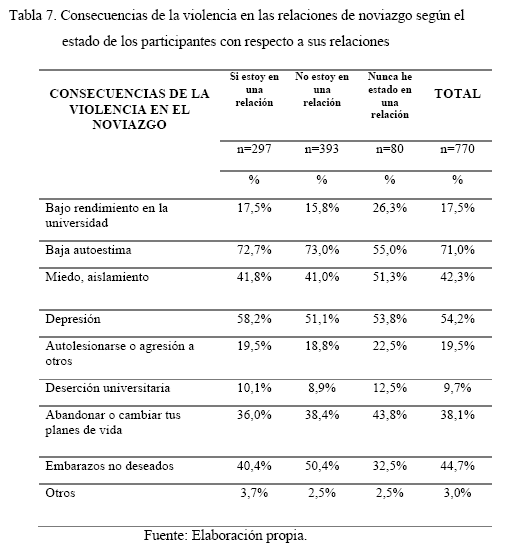 Tabla 7. Consecuencias de la violencia en las relaciones de noviazgo según el estado de los participantes con respecto a sus relaciones

| CONSECUENCIAS DE LA VIOLENCIA EN EL NOVIAZGO | Si estoy en una relación | No estoy en una relación | Nunca he estado en una relación | TOTAL |
|---|---|---|---|---|
| | n=297 | n=393 | n=80 | n=770 |
| | % | % | % | % |
| Bajo rendimiento en la universidad | 17,5% | 15,8% | 26,3% | 17,5% |
| Baja autoestima | 72,7% | 73,0% | 55,0% | 71,0% |
| Miedo, aislamiento | 41,8% | 41,0% | 51,3% | 42,3% |
| Depresión | 58,2% | 51,1% | 53,8% | 54,2% |
| Autolesionarse o agresión a otros | 19,5% | 18,8% | 22,5% | 19,5% |
| Deserción universitaria | 10,1% | 8,9% | 12,5% | 9,7% |
| Abandonar o cambiar tus planes de vida | 36,0% | 38,4% | 43,8% | 38,1% |
| Embarazos no deseados | 40,4% | 50,4% | 32,5% | 44,7% |
| Otros | 3,7% | 2,5% | 2,5% | 3,0% |

Fuente: Elaboración propia.